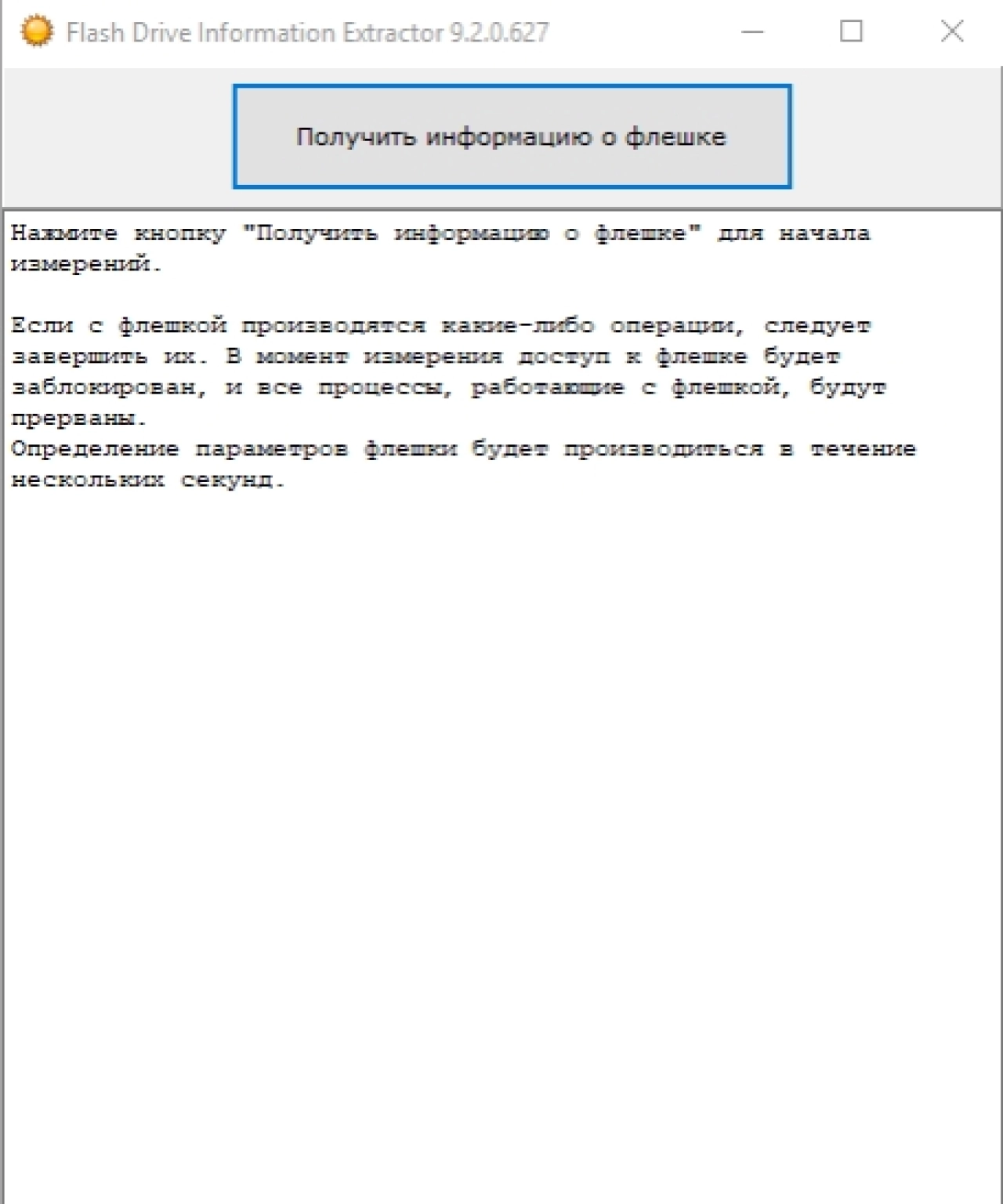 Flash Drive Information Extractor 9.2.0.627

Получить информацию о флешке

Нажмите кнопку "Получить информацию о флешке" для начала измерений.

Если с флешкой производятся какие-либо операции, следует завершить их. В момент измерения доступ к флешке будет заблокирован, и все процессы, работающие с флешкой, будут прерваны.
Определение параметров флешки будет производиться в течение нескольких секунд.